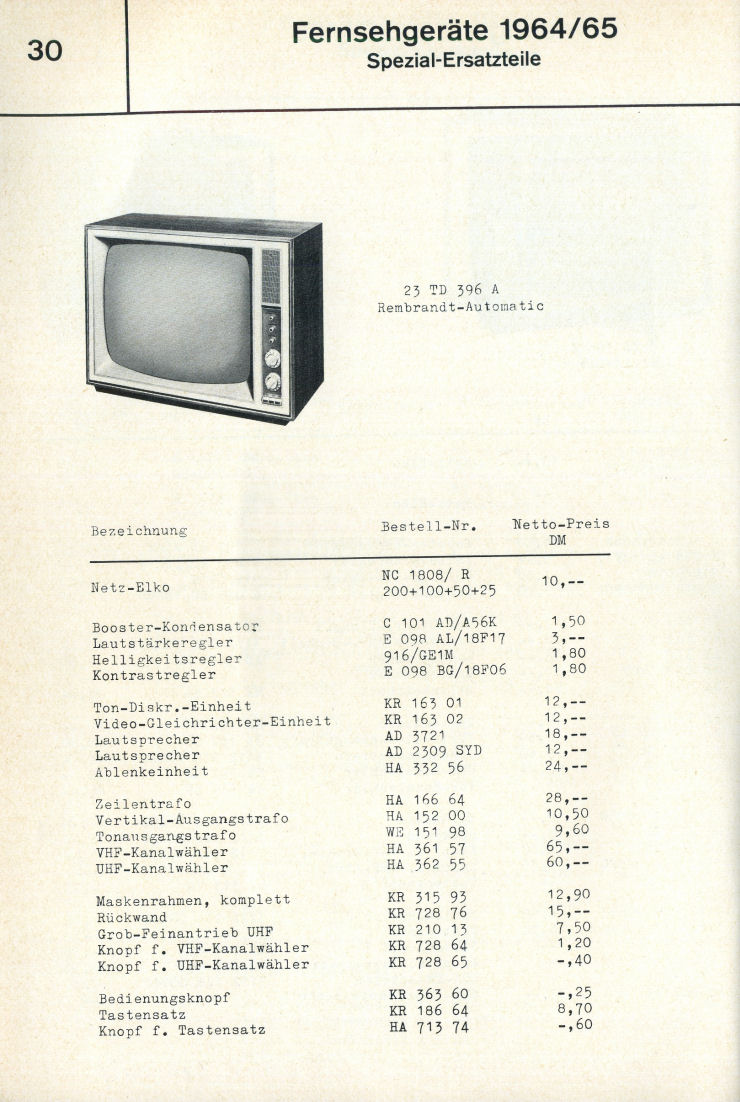 30

Fernsehgeräte 1964/65
Spezial-Ersatzteile

23 TD 396 A
Rembrandt-Automatic

| Bezeichnung | Bestell-Nr. | Netto-Preis DM |
|---|---|---|
| Netz-Elko | NC 1808/ R 200+100+50+25 | 10,-- |
| Booster-Kondensator | C 101 AD/A56K | 1,50 |
| Lautstärkeregler | E 098 AL/18F17 | 3,-- |
| Helligkeitsregler | 916/GE1M | 1,80 |
| Kontrastregler | E 098 BG/18F06 | 1,80 |
| Ton-Diskr.-Einheit | KR 163 01 | 12,-- |
| Video-Gleichrichter-Einheit | KR 163 02 | 12,-- |
| Lautsprecher | AD 3721 | 18,-- |
| Lautsprecher | AD 2309 SYD | 12,-- |
| Ablenkeinheit | HA 332 56 | 24,-- |
| Zeilentrafo | HA 166 64 | 28,-- |
| Vertikal-Ausgangstrafo | HA 152 00 | 10,50 |
| Tonausgangstrafo | WE 151 98 | 9,60 |
| VHF-Kanalwähler | HA 361 57 | 65,-- |
| UHF-Kanalwähler | HA 362 55 | 60,-- |
| Maskenrahmen, komplett | KR 315 93 | 12,90 |
| Rückwand | KR 728 76 | 15,-- |
| Grob-Feinantrieb UHF | KR 210 13 | 7,50 |
| Knopf f. VHF-Kanalwähler | KR 728 64 | 1,20 |
| Knopf f. UHF-Kanalwähler | KR 728 65 | -,40 |
| Bedienungsknopf | KR 363 60 | -,25 |
| Tastensatz | KR 186 64 | 8,70 |
| Knopf f. Tastensatz | HA 713 74 | -,60 |